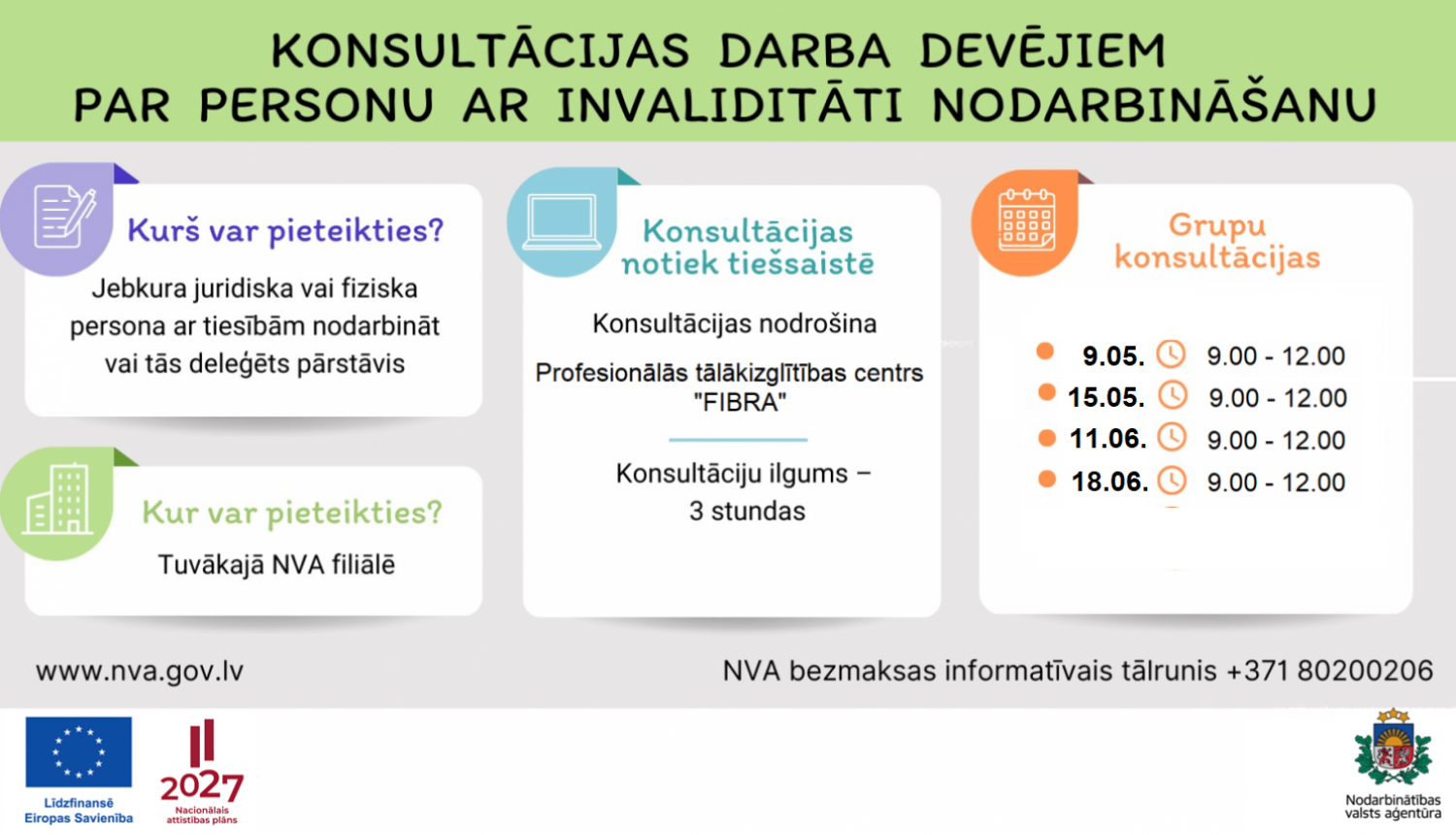 KONSULTĀCIJAS DARBA DEVĒJIEM PAR PERSONU AR INVALIDITĀTI NODARBINĀŠANU

Kurš var pieteikties?

Jebkura juridiska vai fiziska persona ar tiesībām nodarbināt vai tās deleģēts pārstāvis

Kur var pieteikties?

Tuvākajā NVA filiālē

Konsultācijas notiek tiešsaistē

Konsultācijas nodrošina

Profesionālās tālākizglītības centrs "FIBRA"

Konsultāciju ilgums – 3 stundas

Grupu konsultācijas

9.05. 9.00 - 12.00
15.05. 9.00 - 12.00
11.06. 9.00 - 12.00
18.06. 9.00 - 12.00

www.nva.gov.lv

NVA bezmaksas informatīvais tālrunis +371 80200206

Līdzfinansē Eiropas Savienība

2027 Nacionālais attīstības plāns

Nodarbinātības valsts aģentūra